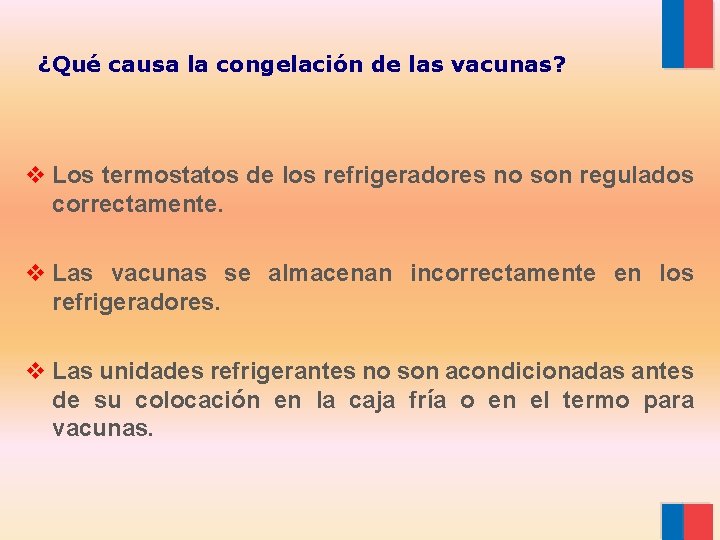 ¿Qué causa la congelación de las vacunas?

❖ Los termostatos de los refrigeradores no son regulados correctamente.

❖ Las vacunas se almacenan incorrectamente en los refrigeradores.

❖ Las unidades refrigerantes no son acondicionadas antes de su colocación en la caja fría o en el termo para vacunas.